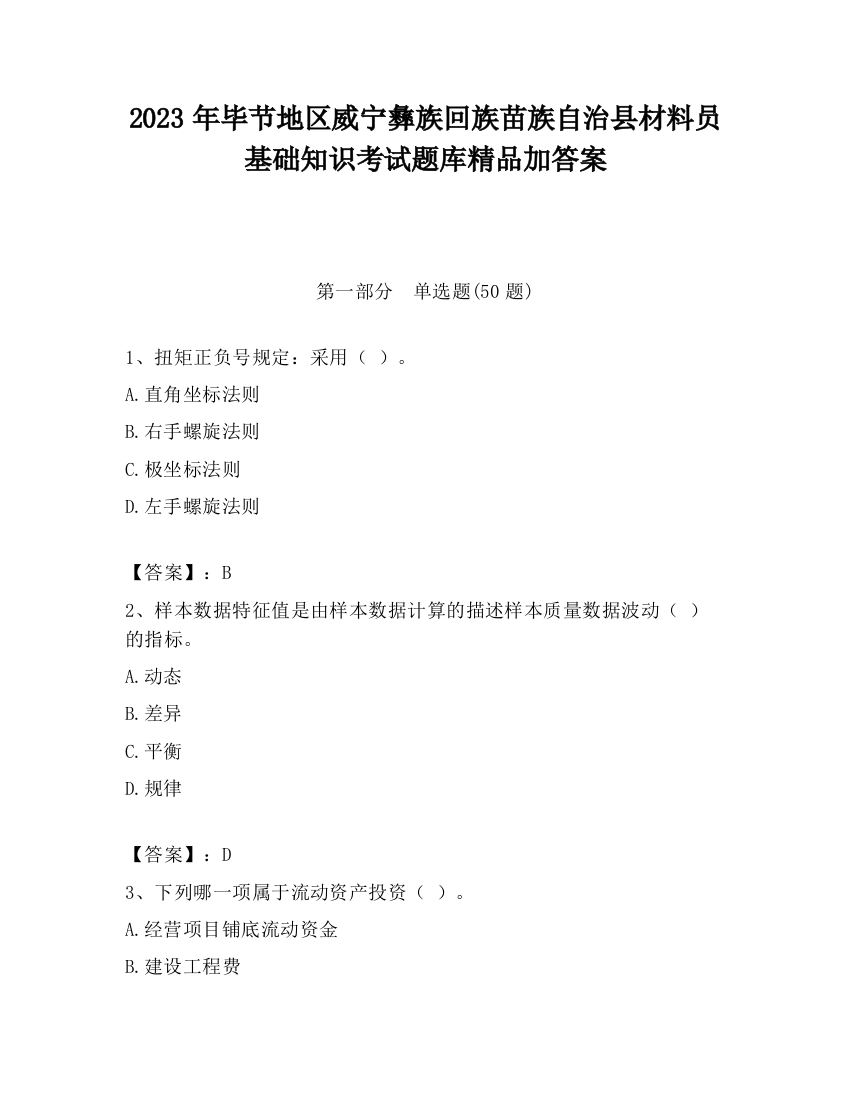 2023 年毕节地区威宁彝族回族苗族自治县材料员基础知识考试题库精品加答案

第一部分　单选题(50 题)

1、扭矩正负号规定：采用（ ）。

A.直角坐标法则

B.右手螺旋法则

C.极坐标法则

D.左手螺旋法则

【答案】：B

2、样本数据特征值是由样本数据计算的描述样本质量数据波动（ ）的指标。

A.动态

B.差异

C.平衡

D.规律

【答案】：D

3、下列哪一项属于流动资产投资（ ）。

A.经营项目铺底流动资金

B.建设工程费